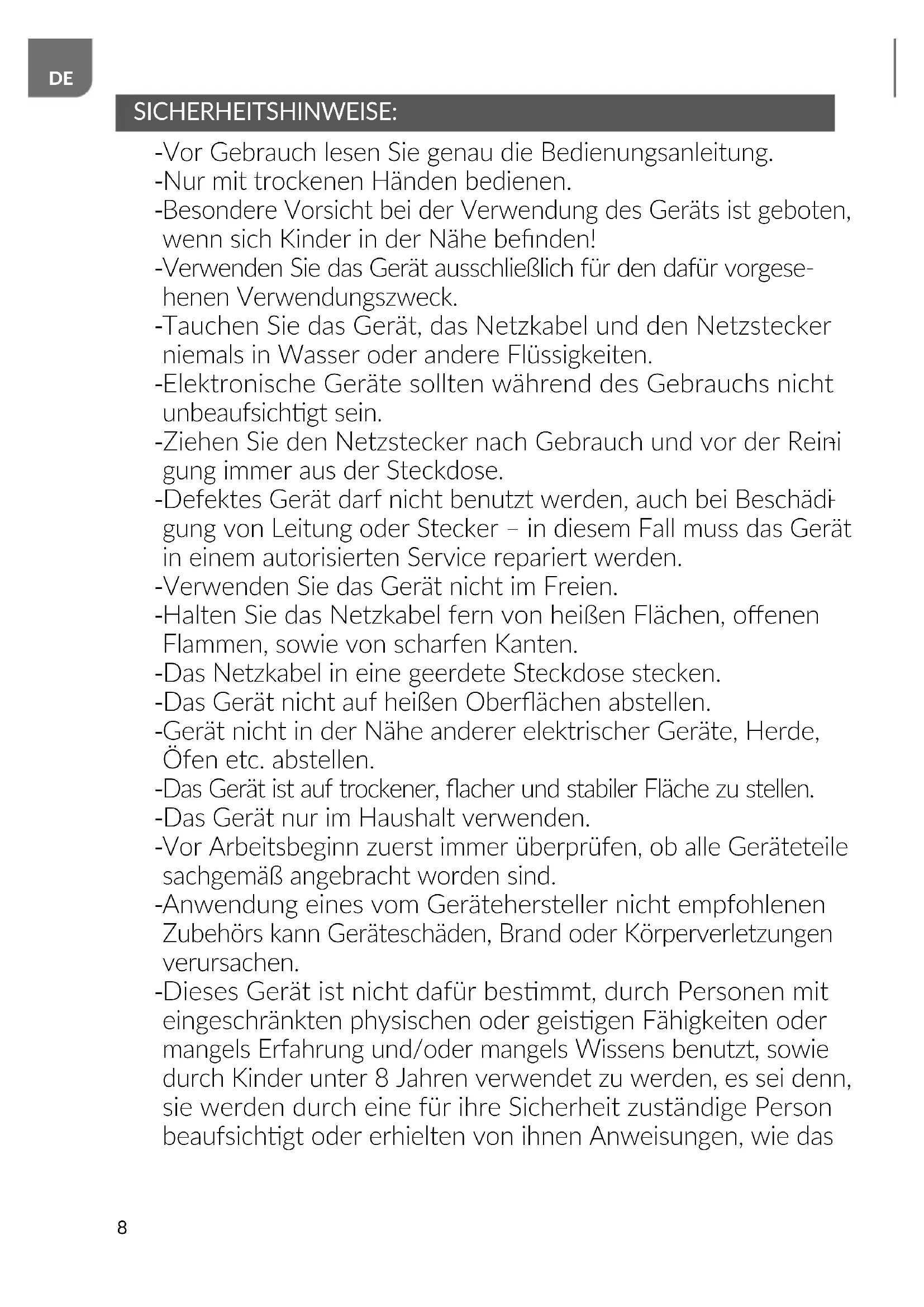 DE

SICHERHEITSHINWEISE:

-Vor Gebrauch lesen Sie genau die Bedienungsanleitung.
-Nur mit trockenen Händen bedienen.
-Besondere Vorsicht bei der Verwendung des Geräts ist geboten, wenn sich Kinder in der Nähe befinden!
-Verwenden Sie das Gerät ausschließlich für den dafür vorgesehenen Verwendungszweck.
-Tauchen Sie das Gerät, das Netzkabel und den Netzstecker niemals in Wasser oder andere Flüssigkeiten.
-Elektronische Geräte sollten während des Gebrauchs nicht unbeaufsichtigt sein.
-Ziehen Sie den Netzstecker nach Gebrauch und vor der Reinigung immer aus der Steckdose.
-Defektes Gerät darf nicht benutzt werden, auch bei Beschädigung von Leitung oder Stecker – in diesem Fall muss das Gerät in einem autorisierten Service repariert werden.
-Verwenden Sie das Gerät nicht im Freien.
-Halten Sie das Netzkabel fern von heißen Flächen, offenen Flammen, sowie von scharfen Kanten.
-Das Netzkabel in eine geerdete Steckdose stecken.
-Das Gerät nicht auf heißen Oberflächen abstellen.
-Gerät nicht in der Nähe anderer elektrischer Geräte, Herde, Öfen etc. abstellen.
-Das Gerät ist auf trockener, flacher und stabiler Fläche zu stellen.
-Das Gerät nur im Haushalt verwenden.
-Vor Arbeitsbeginn zuerst immer überprüfen, ob alle Geräteteile sachgemäß angebracht worden sind.
-Anwendung eines vom Gerätehersteller nicht empfohlenen Zubehörs kann Geräteschäden, Brand oder Körperverletzungen verursachen.
-Dieses Gerät ist nicht dafür bestimmt, durch Personen mit eingeschränkten physischen oder geistigen Fähigkeiten oder mangels Erfahrung und/oder mangels Wissens benutzt, sowie durch Kinder unter 8 Jahren verwendet zu werden, es sei denn, sie werden durch eine für ihre Sicherheit zuständige Person beaufsichtigt oder erhielten von ihnen Anweisungen, wie das

8